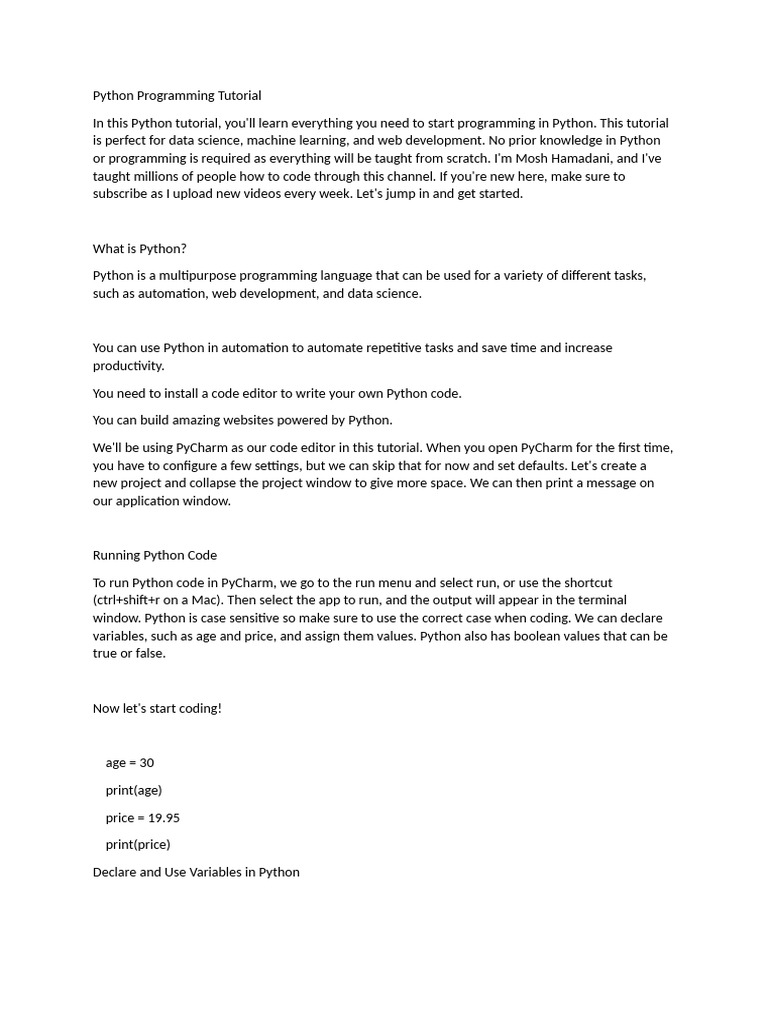 Python Programming Tutorial

In this Python tutorial, you'll learn everything you need to start programming in Python. This tutorial is perfect for data science, machine learning, and web development. No prior knowledge in Python or programming is required as everything will be taught from scratch. I'm Mosh Hamadani, and I've taught millions of people how to code through this channel. If you're new here, make sure to subscribe as I upload new videos every week. Let's jump in and get started.

What is Python?

Python is a multipurpose programming language that can be used for a variety of different tasks, such as automation, web development, and data science.

You can use Python in automation to automate repetitive tasks and save time and increase productivity.

You need to install a code editor to write your own Python code.

You can build amazing websites powered by Python.

We'll be using PyCharm as our code editor in this tutorial. When you open PyCharm for the first time, you have to configure a few settings, but we can skip that for now and set defaults. Let's create a new project and collapse the project window to give more space. We can then print a message on our application window.

Running Python Code

To run Python code in PyCharm, we go to the run menu and select run, or use the shortcut (ctrl+shift+r on a Mac). Then select the app to run, and the output will appear in the terminal window. Python is case sensitive so make sure to use the correct case when coding. We can declare variables, such as age and price, and assign them values. Python also has boolean values that can be true or false.

Now let's start coding!

age = 30

print(age)

price = 19.95

print(price)

Declare and Use Variables in Python